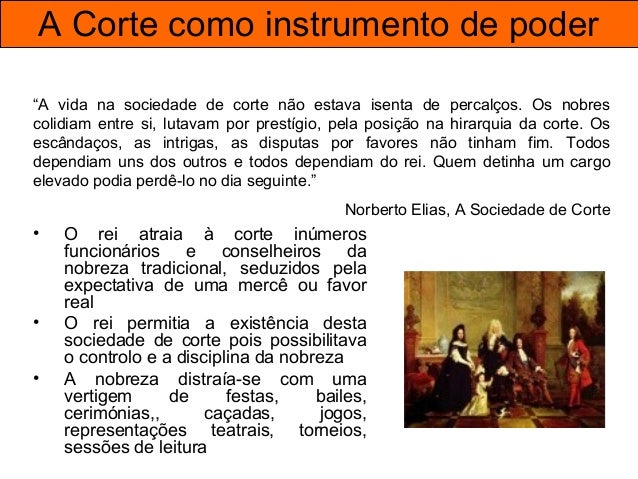 A Corte como instrumento de poder

“A vida na sociedade de corte não estava isenta de percalços. Os nobres colidiam entre si, lutavam por prestígio, pela posição na hirarquia da corte. Os escândaços, as intrigas, as disputas por favores não tinham fim. Todos dependiam uns dos outros e todos dependiam do rei. Quem detinha um cargo elevado podia perdê-lo no dia seguinte.”

Norberto Elias, A Sociedade de Corte

• O rei atraia à corte inúmeros funcionários e conselheiros da nobreza tradicional, seduzidos pela expectativa de uma mercê ou favor real
• O rei permitia a existência desta sociedade de corte pois possibilitava o controlo e a disciplina da nobreza
• A nobreza distraía-se com uma vertigem de festas, bailes, cerimónias,, caçadas, jogos, representações teatrais, torneios, sessões de leitura